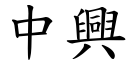 中興